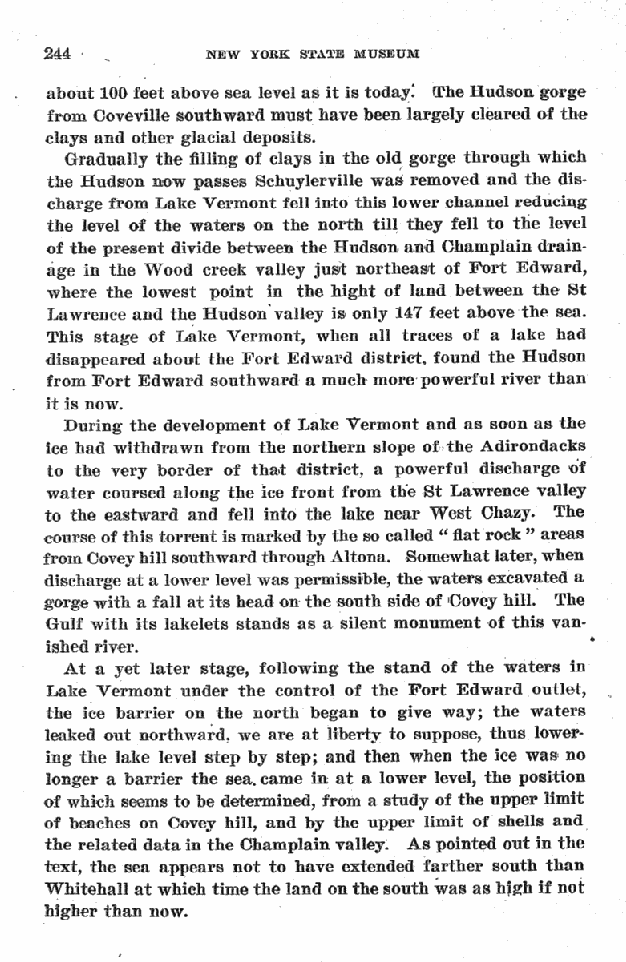 244 NEW YORK STATE MUSEUM

about 100 feet above sea level as it is today. The Hudson gorge from Coveville southward must have been largely cleared of the clays and other glacial deposits.

Gradually the filling of clays in the old gorge through which the Hudson now passes Schuylerville was removed and the discharge from Lake Vermont fell into this lower channel reducing the level of the waters on the north till they fell to the level of the present divide between the Hudson and Champlain drainage in the Wood creek valley just northeast of Fort Edward, where the lowest point in the hight of land between the St Lawrence and the Hudson valley is only 147 feet above the sea. This stage of Lake Vermont, when all traces of a lake had disappeared about the Fort Edward district, found the Hudson from Fort Edward southward a much more powerful river than it is now.

During the development of Lake Vermont and as soon as the ice had withdrawn from the northern slope of the Adirondacks to the very border of that district, a powerful discharge of water coursed along the ice front from the St Lawrence valley to the eastward and fell into the lake near West Chazy. The course of this torrent is marked by the so called "flat rock" areas from Covey hill southward through Altona. Somewhat later, when discharge at a lower level was permissible, the waters excavated a gorge with a fall at its head on the south side of Covey hill. The Gulf with its lakelets stands as a silent monument of this vanished river.

At a yet later stage, following the stand of the waters in Lake Vermont under the control of the Fort Edward outlet, the ice barrier on the north began to give way; the waters leaked out northward, we are at liberty to suppose, thus lowering the lake level step by step; and then when the ice was no longer a barrier the sea came in at a lower level, the position of which seems to be determined, from a study of the upper limit of beaches on Covey hill, and by the upper limit of shells and the related data in the Champlain valley. As pointed out in the text, the sea appears not to have extended farther south than Whitehall at which time the land on the south was as high if not higher than now.